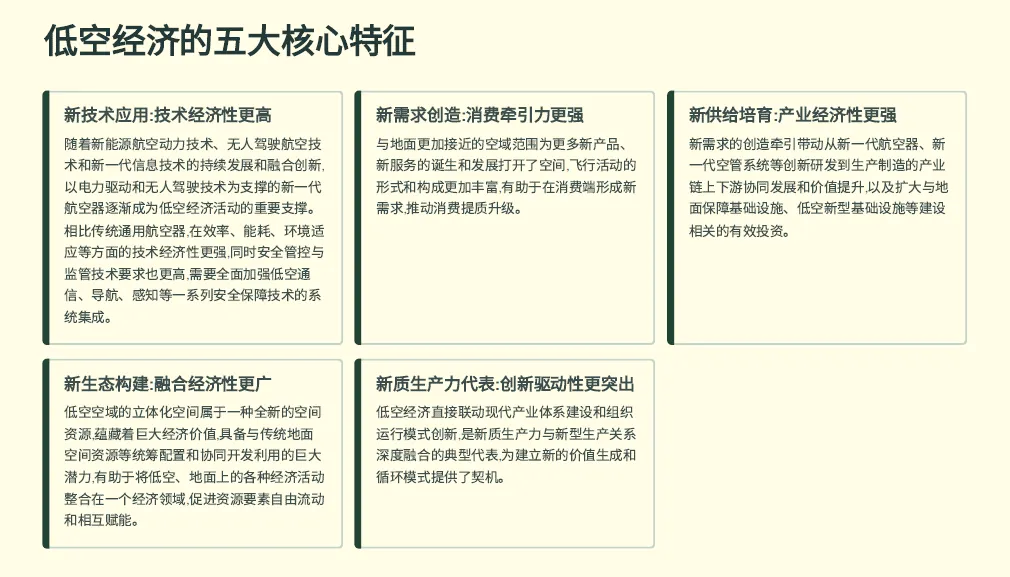 低空经济的五大核心特征

新技术应用:技术经济性更高

随着新能源航空动力技术、无人驾驶航空技术和新一代信息技术的持续发展和融合创新,以电力驱动和无人驾驶技术为支撑的新一代航空器逐渐成为低空经济活动的重要支撑。相比传统通用航空器,在效率、能耗、环境适应等方面的技术经济性更强,同时安全管控与监管技术要求也更高,需要全面加强低空通信、导航、感知等一系列安全保障技术的系统集成。

新需求创造:消费牵引力更强

与地面更加接近的空域范围为更多新产品、新服务的诞生和发展打开了空间,飞行活动的形式和构成更加丰富,有助于在消费端形成新需求,推动消费提质升级。

新供给培育:产业经济性更强

新需求的创造牵引带动从新一代航空器、新一代空管系统等创新研发到生产制造的产业链上下游协同发展和价值提升,以及扩大与地面保障基础设施、低空新型基础设施等建设相关的有效投资。

新生态构建:融合经济性更广

低空空域的立体化空间属于一种全新的空间资源,蕴藏着巨大经济价值,具备与传统地面空间资源等统筹配置和协同开发利用的巨大潜力,有助于将低空、地面上的各种经济活动整合在一个经济领域,促进资源要素自由流动和相互赋能。

新质生产力代表:创新驱动性更突出

低空经济直接联动现代产业体系建设和组织运行模式创新,是新质生产力与新型生产关系深度融合的典型代表,为建立新的价值生成和循环模式提供了契机。